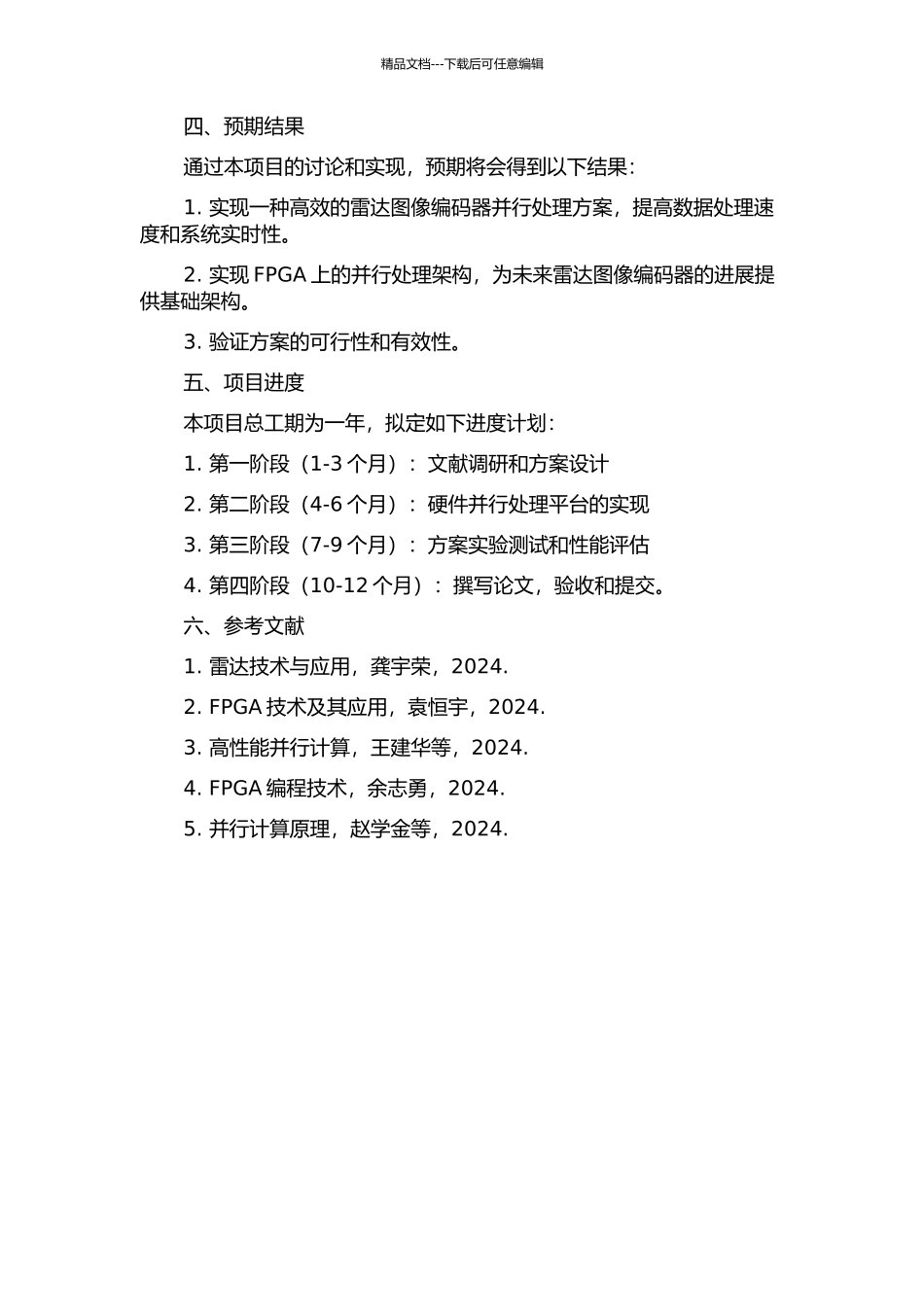 精品文档---下载后可任意编辑

四、预期结果

通过本项目的讨论和实现，预期将会得到以下结果：

1. 实现一种高效的雷达图像编码器并行处理方案，提高数据处理速度和系统实时性。

2. 实现 FPGA 上的并行处理架构，为未来雷达图像编码器的进展提供基础架构。

3. 验证方案的可行性和有效性。

五、项目进度

本项目总工期为一年，拟定如下进度计划：

1. 第一阶段（1-3 个月）：文献调研和方案设计

2. 第二阶段（4-6 个月）：硬件并行处理平台的实现

3. 第三阶段（7-9 个月）：方案实验测试和性能评估

4. 第四阶段（10-12 个月）：撰写论文，验收和提交。

六、参考文献

1. 雷达技术与应用，龚宇荣，2024.

2. FPGA 技术及其应用，袁恒宇，2024.

3. 高性能并行计算，王建华等，2024.

4. FPGA 编程技术，余志勇，2024.

5. 并行计算原理，赵学金等，2024.